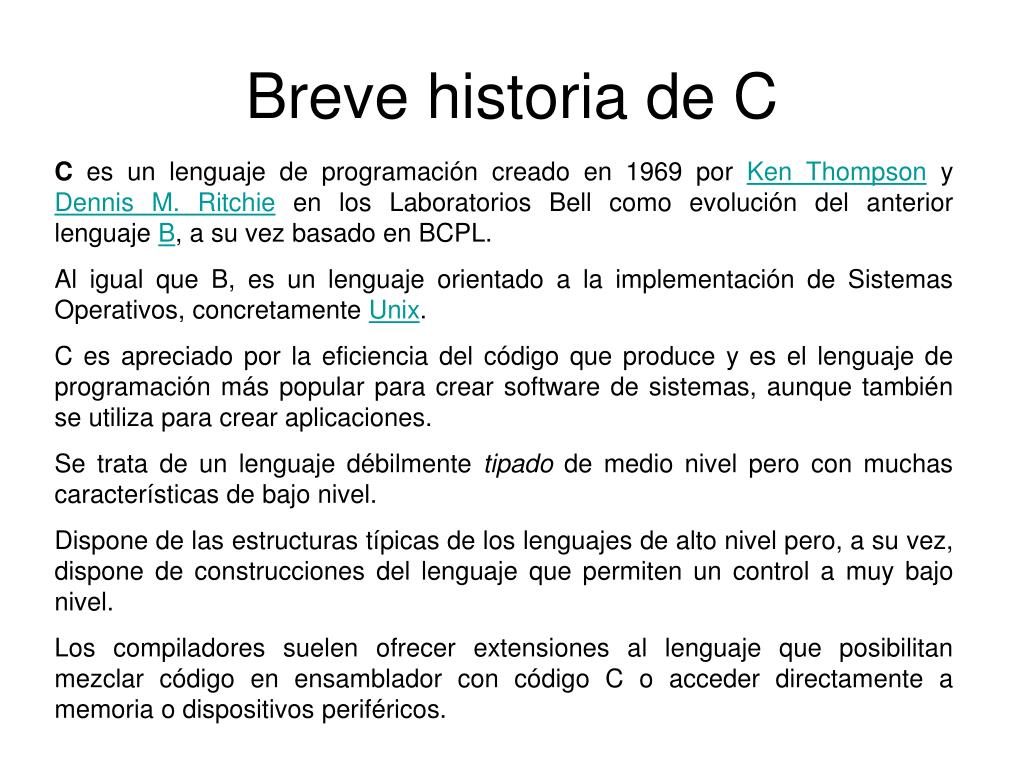 Breve historia de C

C es un lenguaje de programación creado en 1969 por Ken Thompson y Dennis M. Ritchie en los Laboratorios Bell como evolución del anterior lenguaje B, a su vez basado en BCPL.

Al igual que B, es un lenguaje orientado a la implementación de Sistemas Operativos, concretamente Unix.

C es apreciado por la eficiencia del código que produce y es el lenguaje de programación más popular para crear software de sistemas, aunque también se utiliza para crear aplicaciones.

Se trata de un lenguaje débilmente tipado de medio nivel pero con muchas características de bajo nivel.

Dispone de las estructuras típicas de los lenguajes de alto nivel pero, a su vez, dispone de construcciones del lenguaje que permiten un control a muy bajo nivel.

Los compiladores suelen ofrecer extensiones al lenguaje que posibilitan mezclar código en ensamblador con código C o acceder directamente a memoria o dispositivos periféricos.